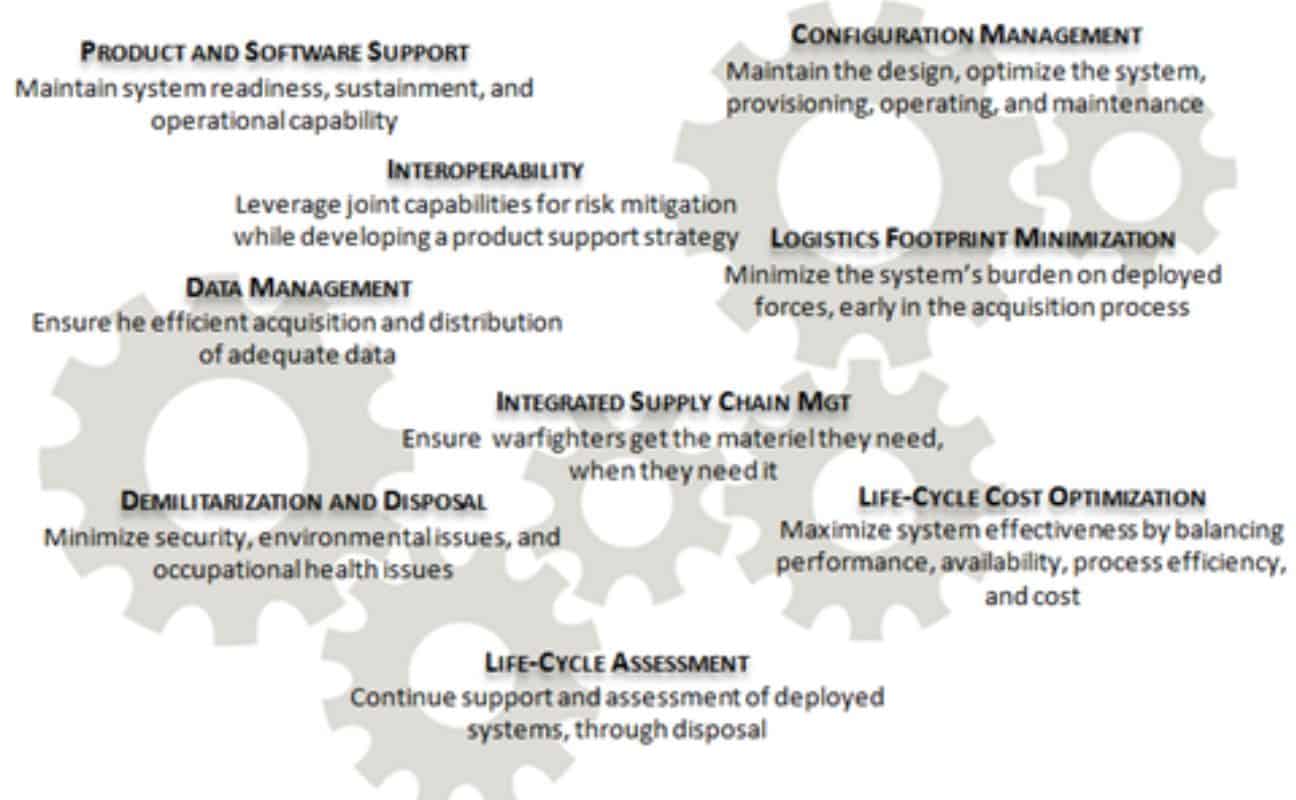 PRODUCT AND SOFTWARE SUPPORT
Maintain system readiness, sustainment, and operational capability

CONFIGURATION MANAGEMENT
Maintain the design, optimize the system, provisioning, operating, and maintenance

INTEROPERABILITY
Leverage joint capabilities for risk mitigation while developing a product support strategy

LOGISTICS FOOTPRINT MINIMIZATION
Minimize the system's burden on deployed forces, early in the acquisition process

DATA MANAGEMENT
Ensure he efficient acquisition and distribution of adequate data

INTEGRATED SUPPLY CHAIN MGT
Ensure warfighters get the materiel they need, when they need it

DEMILITARIZATION AND DISPOSAL
Minimize security, environmental issues, and occupational health issues

LIFE-CYCLE COST OPTIMIZATION
Maximize system effectiveness by balancing performance, availability, process efficiency, and cost

LIFE-CYCLE ASSESSMENT
Continue support and assessment of deployed systems, through disposal